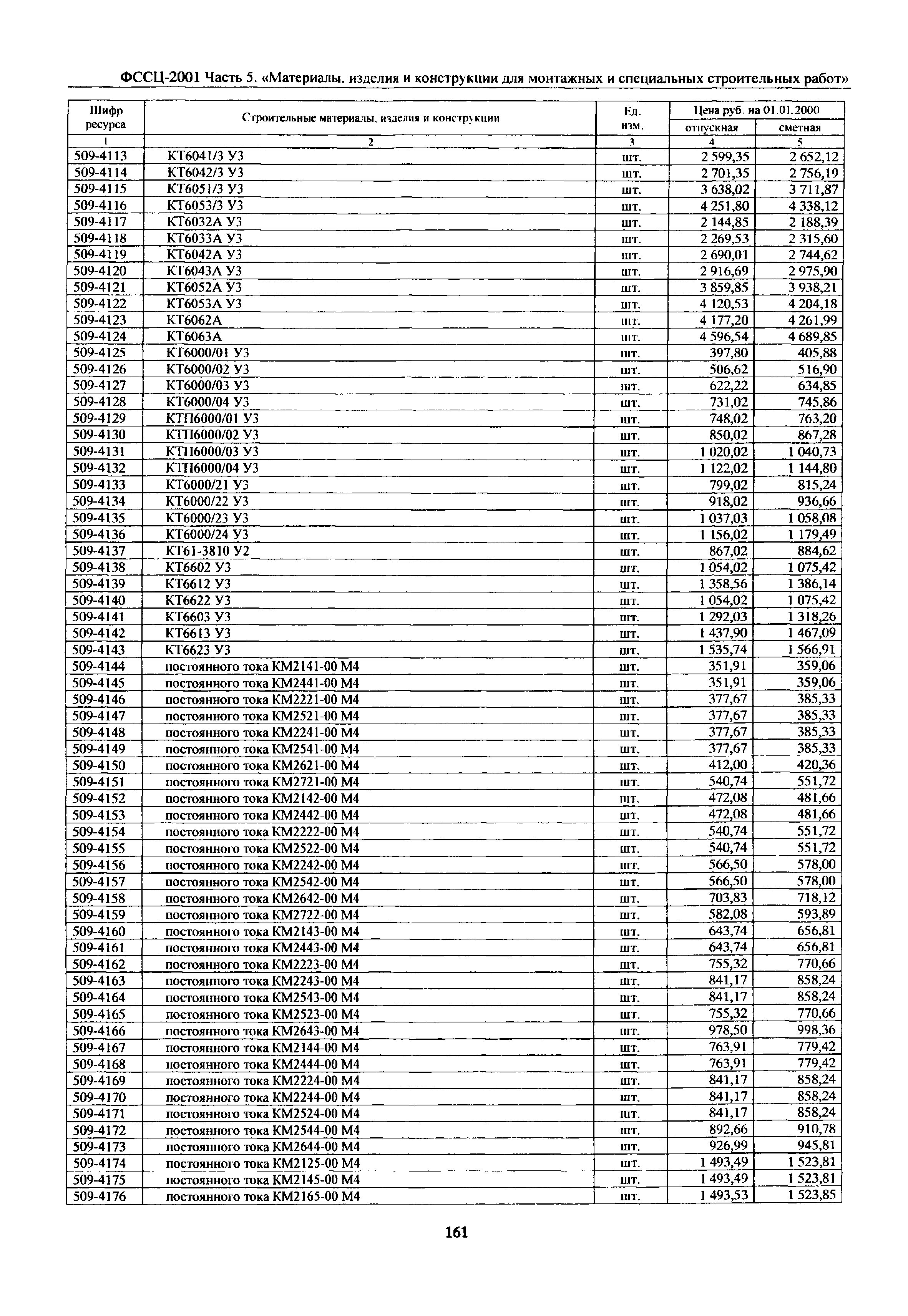 ФССЦ-2001 Часть 5. «Материалы. изделия и конструкции для монтажных и специальных строительных работ»

| Шифр ресурса | Строительные материалы. изделия и конструкции | Ед. изм. | Цена руб. на 01.01.2000 отпускная | Цена руб. на 01.01.2000 сметная |
|---|---|---|---|---|
| 1 | 2 | 3 | 4 | 5 |
| 509-4113 | КТ6041/3 У3 | шт. | 2 599,35 | 2 652,12 |
| 509-4114 | КТ6042/3 У3 | шт. | 2 701,35 | 2 756,19 |
| 509-4115 | КТ6051/3 У3 | шт. | 3 638,02 | 3 711,87 |
| 509-4116 | КТ6053/3 У3 | шт. | 4 251,80 | 4 338,12 |
| 509-4117 | КТ6032А У3 | шт. | 2 144,85 | 2 188,39 |
| 509-4118 | КТ6033А У3 | шт. | 2 269,53 | 2 315,60 |
| 509-4119 | КТ6042А У3 | шт. | 2 690,01 | 2 744,62 |
| 509-4120 | КТ6043А У3 | шт. | 2 916,69 | 2 975,90 |
| 509-4121 | КТ6052А У3 | шт. | 3 859,85 | 3 938,21 |
| 509-4122 | КТ6053А У3 | шт. | 4 120,53 | 4 204,18 |
| 509-4123 | КТ6062А | шт. | 4 177,20 | 4 261,99 |
| 509-4124 | КТ6063А | шт. | 4 596,54 | 4 689,85 |
| 509-4125 | КТ6000/01 У3 | шт. | 397,80 | 405,88 |
| 509-4126 | КТ6000/02 У3 | шт. | 506,62 | 516,90 |
| 509-4127 | КТ6000/03 У3 | шт. | 622,22 | 634,85 |
| 509-4128 | КТ6000/04 У3 | шт. | 731,02 | 745,86 |
| 509-4129 | КТП6000/01 У3 | шт. | 748,02 | 763,20 |
| 509-4130 | КТП6000/02 У3 | шт. | 850,02 | 867,28 |
| 509-4131 | КТП6000/03 У3 | шт. | 1 020,02 | 1 040,73 |
| 509-4132 | КТП6000/04 У3 | шт. | 1 122,02 | 1 144,80 |
| 509-4133 | КТ6000/21 У3 | шт. | 799,02 | 815,24 |
| 509-4134 | КТ6000/22 У3 | шт. | 918,02 | 936,66 |
| 509-4135 | КТ6000/23 У3 | шт. | 1 037,03 | 1 058,08 |
| 509-4136 | КТ6000/24 У3 | шт. | 1 156,02 | 1 179,49 |
| 509-4137 | КТ61-3810 У2 | шт. | 867,02 | 884,62 |
| 509-4138 | КТ6602 У3 | шт. | 1 054,02 | 1 075,42 |
| 509-4139 | КТ6612 У3 | шт. | 1 358,56 | 1 386,14 |
| 509-4140 | КТ6622 У3 | шт. | 1 054,02 | 1 075,42 |
| 509-4141 | КТ6603 У3 | шт. | 1 292,03 | 1 318,26 |
| 509-4142 | КТ6613 У3 | шт. | 1 437,90 | 1 467,09 |
| 509-4143 | КТ6623 У3 | шт. | 1 535,74 | 1 566,91 |
| 509-4144 | постоянного тока КМ2141-00 М4 | шт. | 351,91 | 359,06 |
| 509-4145 | постоянного тока КМ2441-00 М4 | шт. | 351,91 | 359,06 |
| 509-4146 | постоянного тока КМ2221-00 М4 | шт. | 377,67 | 385,33 |
| 509-4147 | постоянного тока КМ2521-00 М4 | шт. | 377,67 | 385,33 |
| 509-4148 | постоянного тока КМ2241-00 М4 | шт. | 377,67 | 385,33 |
| 509-4149 | постоянного тока КМ2541-00 М4 | шт. | 377,67 | 385,33 |
| 509-4150 | постоянного тока КМ2621-00 М4 | шт. | 412,00 | 420,36 |
| 509-4151 | постоянного тока КМ2721-00 М4 | шт. | 540,74 | 551,72 |
| 509-4152 | постоянного тока КМ2142-00 М4 | шт. | 472,08 | 481,66 |
| 509-4153 | постоянного тока КМ2442-00 М4 | шт. | 472,08 | 481,66 |
| 509-4154 | постоянного тока КМ2222-00 М4 | шт. | 540,74 | 551,72 |
| 509-4155 | постоянного тока КМ2522-00 М4 | шт. | 540,74 | 551,72 |
| 509-4156 | постоянного тока КМ2242-00 М4 | шт. | 566,50 | 578,00 |
| 509-4157 | постоянного тока КМ2542-00 М4 | шт. | 566,50 | 578,00 |
| 509-4158 | постоянного тока КМ2642-00 М4 | шт. | 703,83 | 718,12 |
| 509-4159 | постоянного тока КМ2722-00 М4 | шт. | 582,08 | 593,89 |
| 509-4160 | постоянного тока КМ2143-00 М4 | шт. | 643,74 | 656,81 |
| 509-4161 | постоянного тока КМ2443-00 М4 | шт. | 643,74 | 656,81 |
| 509-4162 | постоянного тока КМ2223-00 М4 | шт. | 755,32 | 770,66 |
| 509-4163 | постоянного тока КМ2243-00 М4 | шт. | 841,17 | 858,24 |
| 509-4164 | постоянного тока КМ2543-00 М4 | шт. | 841,17 | 858,24 |
| 509-4165 | постоянного тока КМ2523-00 М4 | шт. | 755,32 | 770,66 |
| 509-4166 | постоянного тока КМ2643-00 М4 | шт. | 978,50 | 998,36 |
| 509-4167 | постоянного тока КМ2144-00 М4 | шт. | 763,91 | 779,42 |
| 509-4168 | постоянного тока КМ2444-00 М4 | шт. | 763,91 | 779,42 |
| 509-4169 | постоянного тока КМ2224-00 М4 | шт. | 841,17 | 858,24 |
| 509-4170 | постоянного тока КМ2244-00 М4 | шт. | 841,17 | 858,24 |
| 509-4171 | постоянного тока КМ2524-00 М4 | шт. | 841,17 | 858,24 |
| 509-4172 | постоянного тока КМ2544-00 М4 | шт. | 892,66 | 910,78 |
| 509-4173 | постоянного тока КМ2644-00 М4 | шт. | 926,99 | 945,81 |
| 509-4174 | постоянного тока КМ2125-00 М4 | шт. | 1 493,49 | 1 523,81 |
| 509-4175 | постоянного тока КМ2145-00 М4 | шт. | 1 493,49 | 1 523,81 |
| 509-4176 | постоянного тока КМ2165-00 М4 | шт. | 1 493,53 | 1 523,85 |

161